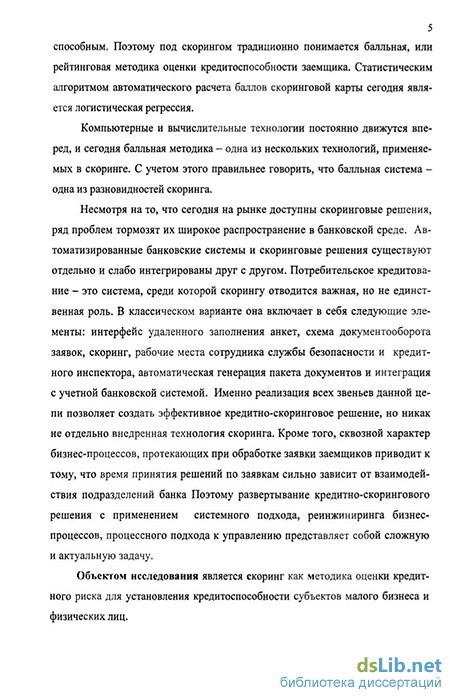 5

способным. Поэтому под скорингом традиционно понимается балльная, или рейтинговая методика оценки кредитоспособности заемщика. Статистическим алгоритмом автоматического расчета баллов скоринговой карты сегодня является логистическая регрессия.

Компьютерные и вычислительные технологии постоянно движутся вперед, и сегодня балльная методика – одна из нескольких технологий, применяемых в скоринге. С учетом этого правильнее говорить, что балльная система – одна из разновидностей скоринга.

Несмотря на то, что сегодня на рынке доступны скоринговые решения, ряд проблем тормозят их широкое распространение в банковской среде. Автоматизированные банковские системы и скоринговые решения существуют отдельно и слабо интегрированы друг с другом. Потребительское кредитование – это система, среди которой скорингу отводится важная, но не единственная роль. В классическом варианте она включает в себя следующие элементы: интерфейс удаленного заполнения анкет, схема документооборота заявок, скоринг, рабочие места сотрудника службы безопасности и кредитного инспектора, автоматическая генерация пакета документов и интеграция с учетной банковской системой. Именно реализация всех звеньев данной цепи позволяет создать эффективное кредитно-скоринговое решение, но никак не отдельно внедренная технология скоринга. Кроме того, сквозной характер бизнес-процессов, протекающих при обработке заявки заемщиков приводит к тому, что время принятия решений по заявкам сильно зависит от взаимодействия подразделений банка Поэтому развертывание кредитно-скорингового решения с применением системного подхода, реинжиниринга бизнес-процессов, процессного подхода к управлению представляет собой сложную и актуальную задачу.

Объектом исследования является скоринг как методика оценки кредитного риска для установления кредитоспособности субъектов малого бизнеса и физических лиц.

dsLib.net
библиотека диссертаций